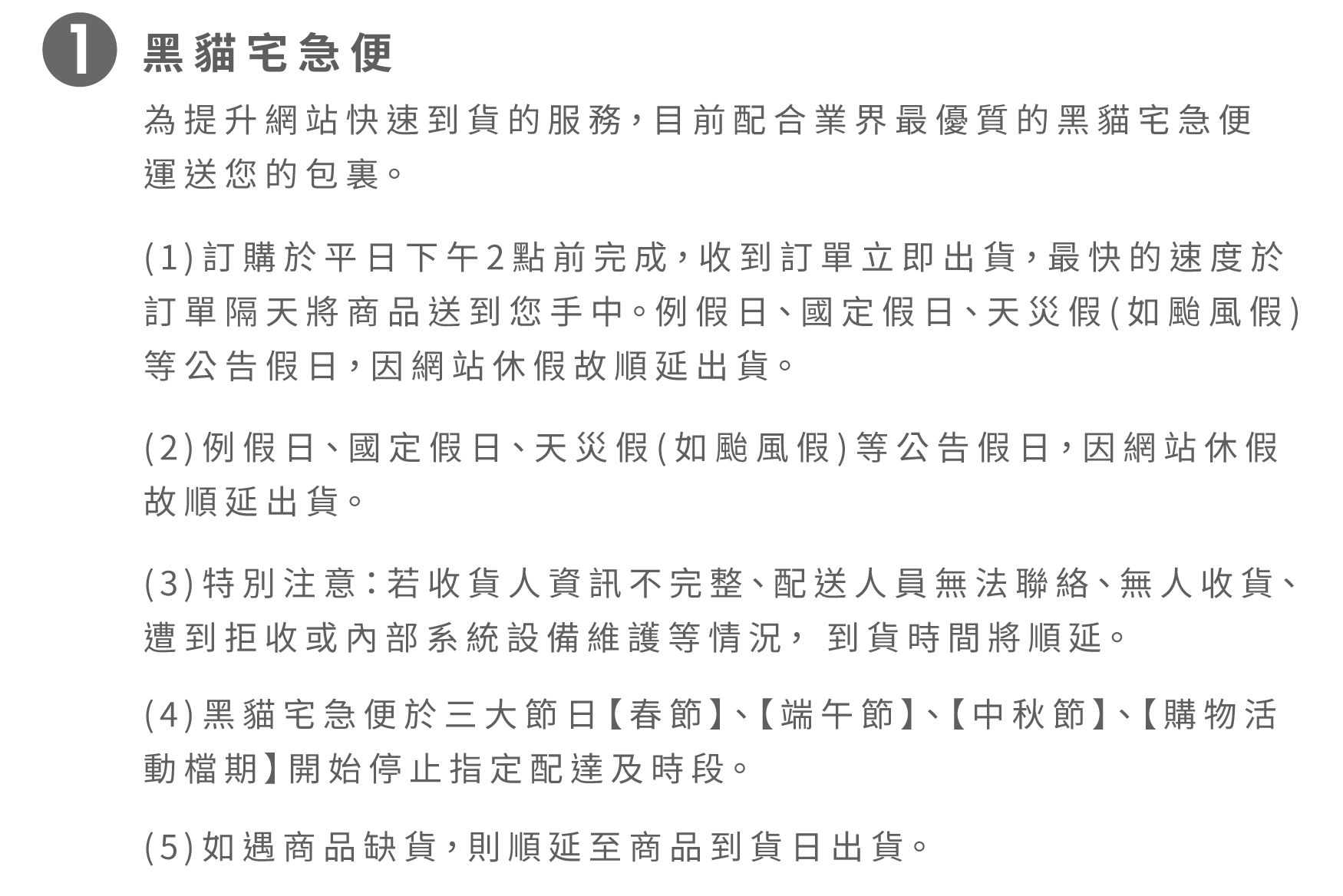 1 黑貓宅急便

為提升網站快速到貨的服務,目前配合業界最優質的黑貓宅急便運送您的包裹。

(1)訂購於平日下午2點前完成,收到訂單立即出貨,最快的速度於訂單隔天將商品送到您手中。例假日、國定假日、天災假(如颱風假)等公告假日,因網站休假故順延出貨。

(2)例假日、國定假日、天災假(如颱風假)等公告假日,因網站休假故順延出貨。

(3)特別注意:若收貨人資訊不完整、配送人員無法聯絡、無人收貨、遭到拒收或內部系統設備維護等情況, 到貨時間將順延。

(4)黑貓宅急便於三大節日【春節】、【端午節】、【中秋節】、【購物活動檔期】開始停止指定配達及時段。

(5)如遇商品缺貨,則順延至商品到貨日出貨。